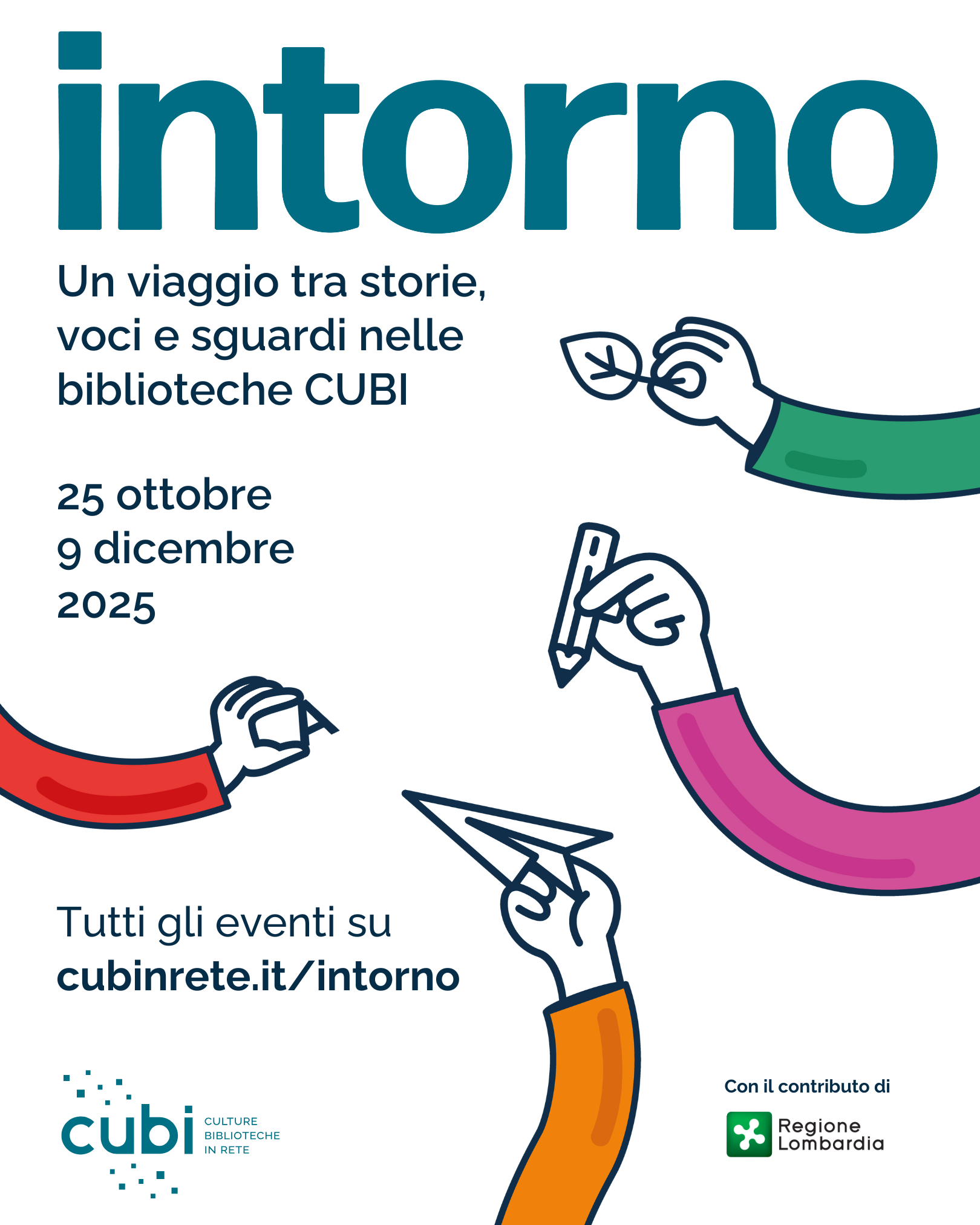 intorno

Un viaggio tra storie, voci e sguardi nelle biblioteche CUBI

25 ottobre
9 dicembre
2025

Tutti gli eventi su
cubinrete.it/intorno

cubi
CULTURE
BIBLIOTECHE
IN RETE

Con il contributo di

Regione
Lombardia